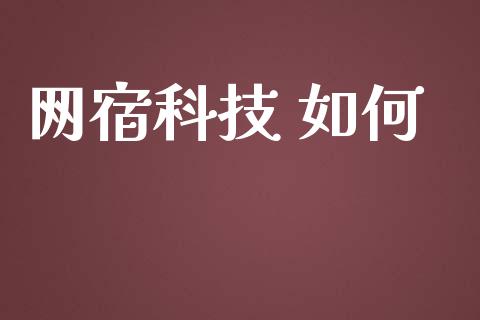 网宿科技 如何